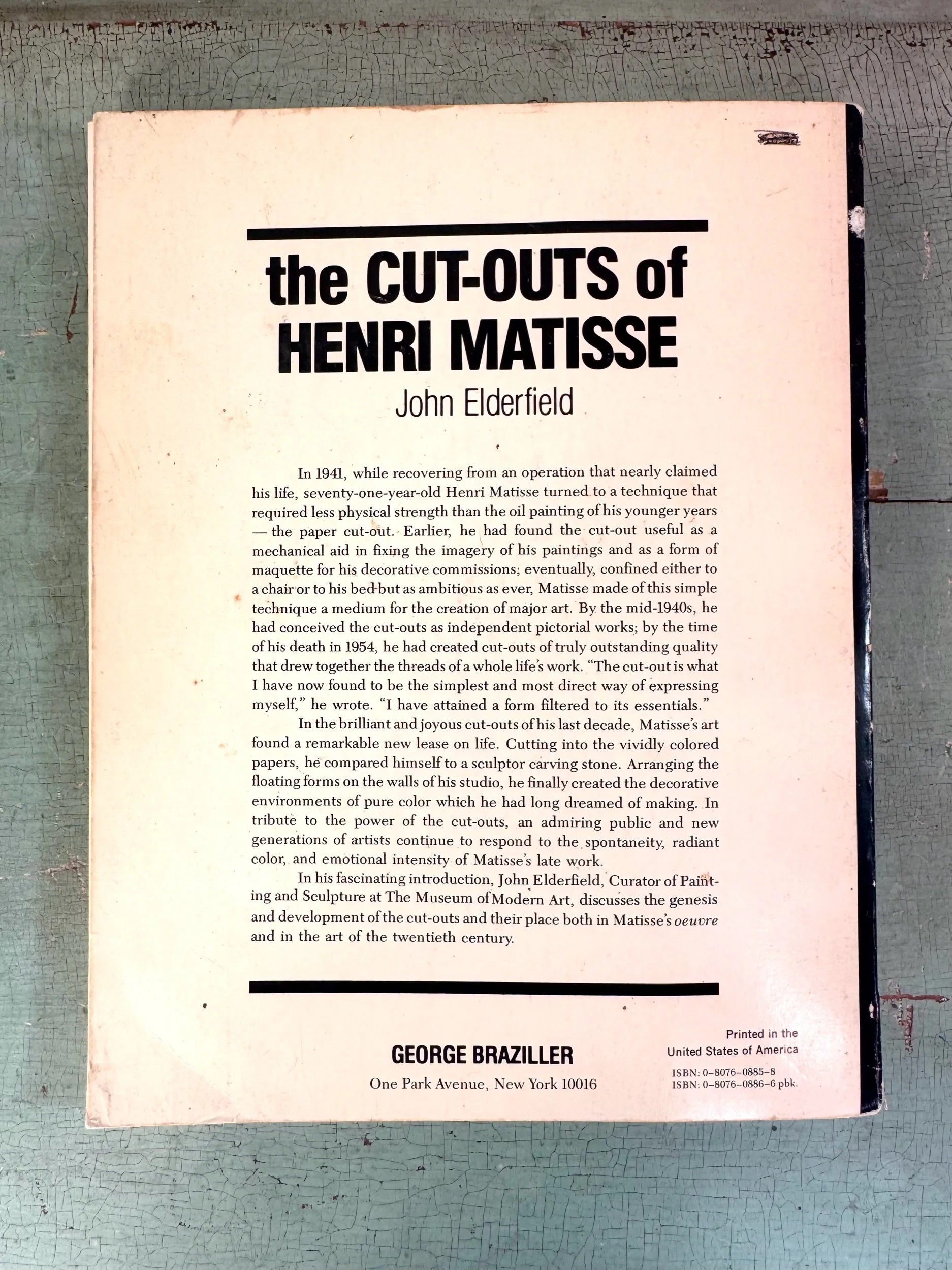 the CUT-OUTS of HENRI MATISSE

John Elderfield

In 1941, while recovering from an operation that nearly claimed his life, seventy-one-year-old Henri Matisse turned to a technique that required less physical strength than the oil painting of his younger years — the paper cut-out. Earlier, he had found the cut-out useful as a mechanical aid in fixing the imagery of his paintings and as a form of maquette for his decorative commissions; eventually, confined either to a chair or to his bed but as ambitious as ever, Matisse made of this simple technique a medium for the creation of major art. By the mid-1940s, he had conceived the cut-outs as independent pictorial works; by the time of his death in 1954, he had created cut-outs of truly outstanding quality that drew together the threads of a whole life's work. "The cut-out is what I have now found to be the simplest and most direct way of expressing myself," he wrote. "I have attained a form filtered to its essentials."

In the brilliant and joyous cut-outs of his last decade, Matisse's art found a remarkable new lease on life. Cutting into the vividly colored papers, he compared himself to a sculptor carving stone. Arranging the floating forms on the walls of his studio, he finally created the decorative environments of pure color which he had long dreamed of making. In tribute to the power of the cut-outs, an admiring public and new generations of artists continue to respond to the spontaneity, radiant color, and emotional intensity of Matisse's late work.

In his fascinating introduction, John Elderfield, Curator of Painting and Sculpture at The Museum of Modern Art, discusses the genesis and development of the cut-outs and their place both in Matisse's oeuvre and in the art of the twentieth century.

GEORGE BRAZILLER
One Park Avenue, New York 10016

Printed in the
United States of America

ISBN: 0-8076-0885-8
ISBN: 0-8076-0886-6 pbk.